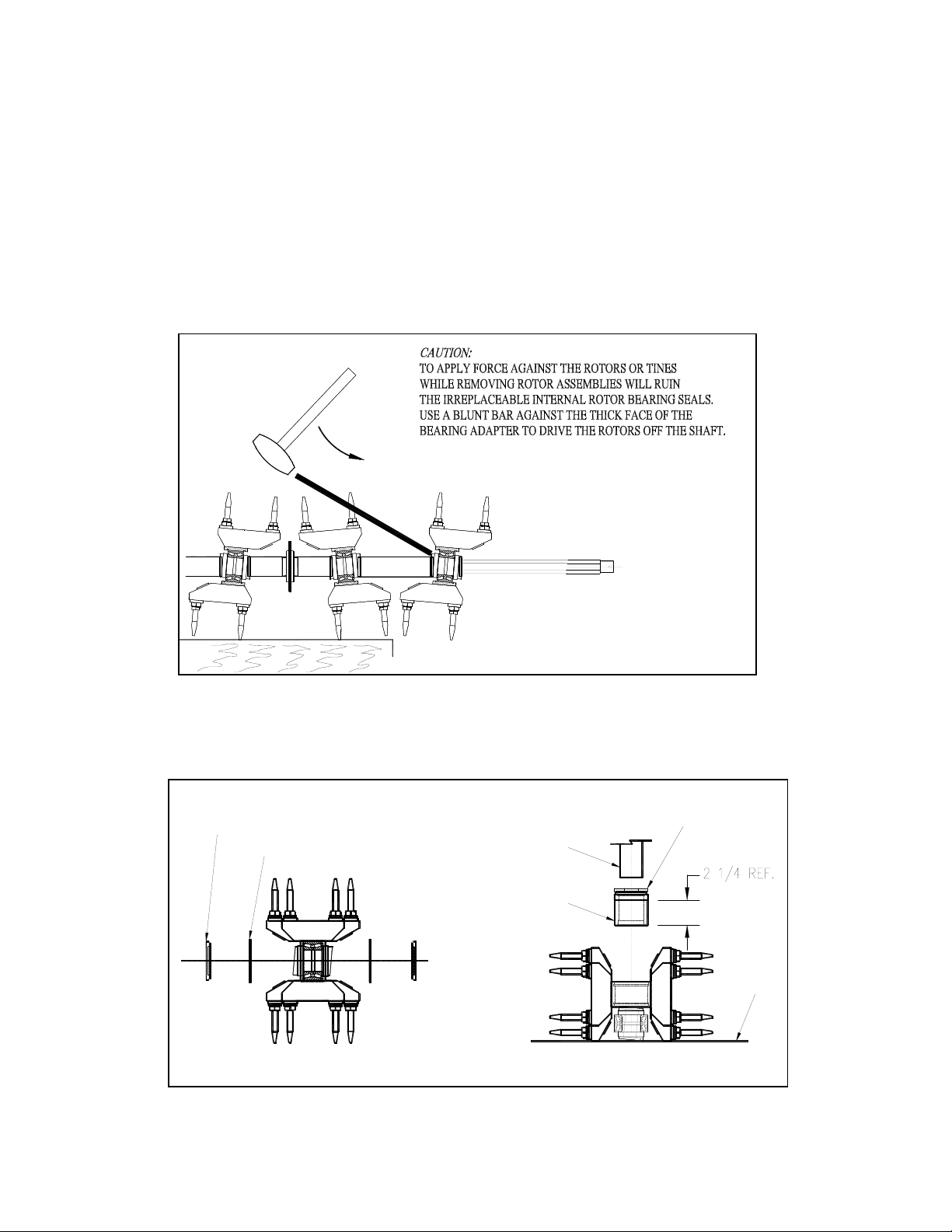 CAUTION:
TO APPLY FORCE AGAINST THE ROTORS OR TINES WHILE REMOVING ROTOR ASSEMBLIES WILL RUIN THE IRREPLACEABLE INTERNAL ROTOR BEARING SEALS. USE A BLUNT BAR AGAINST THE THICK FACE OF THE BEARING ADAPTER TO DRIVE THE ROTORS OFF THE SHAFT.

2 1/4 REF.